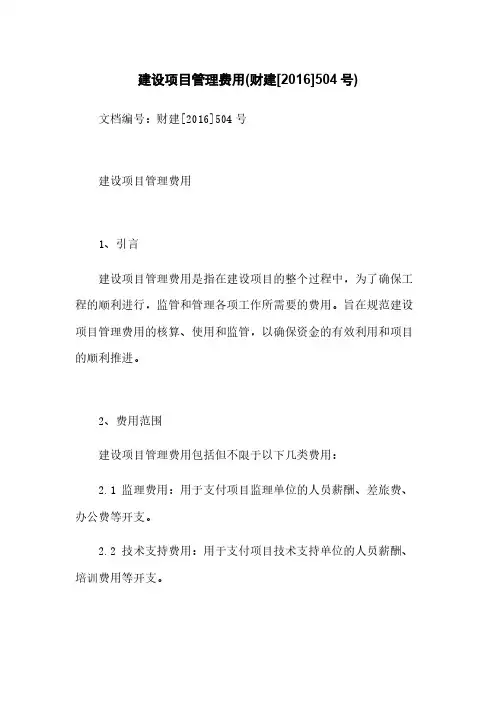 建设项目管理费用(财建[2016]504 号)

文档编号：财建[2016]504 号

建设项目管理费用

1、引言

建设项目管理费用是指在建设项目的整个过程中，为了确保工程的顺利进行，监管和管理各项工作所需要的费用。旨在规范建设项目管理费用的核算、使用和监管，以确保资金的有效利用和项目的顺利推进。

2、费用范围

建设项目管理费用包括但不限于以下几类费用：

2.1 监理费用：用于支付项目监理单位的人员薪酬、差旅费、办公费等开支。

2.2 技术支持费用：用于支付项目技术支持单位的人员薪酬、培训费用等开支。